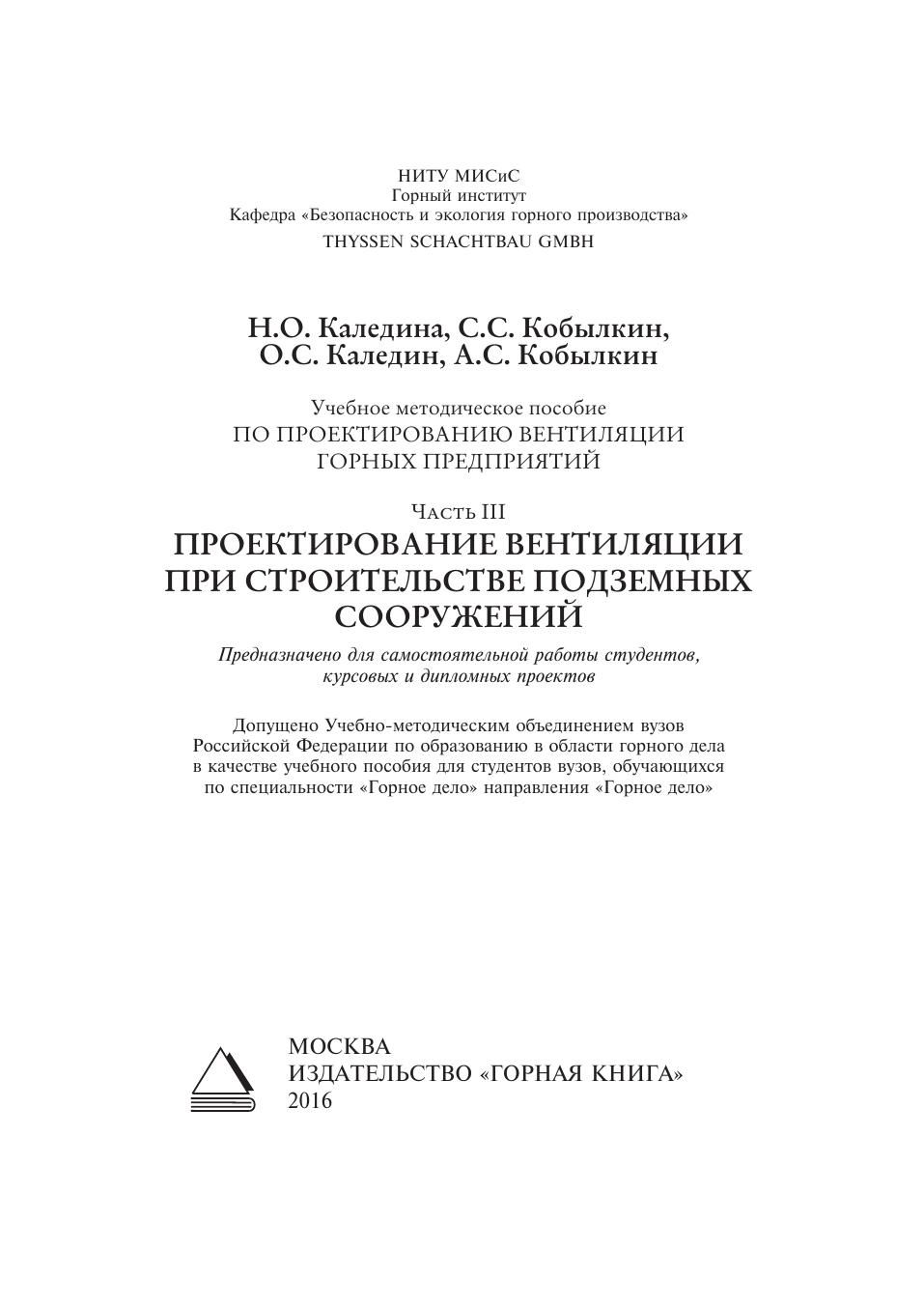 НИТУ МИСиС
Горный институт
Кафедра «Безопасность и экология горного производства»
THYSSEN SCHACHTBAU GMBH

Н.О. Каледина, С.С. Кобылкин,
О.С. Каледин, А.С. Кобылкин

Учебное методическое пособие
ПО ПРОЕКТИРОВАНИЮ ВЕНТИЛЯЦИИ
ГОРНЫХ ПРЕДПРИЯТИЙ

Часть III
ПРОЕКТИРОВАНИЕ ВЕНТИЛЯЦИИ
ПРИ СТРОИТЕЛЬСТВЕ ПОДЗЕМНЫХ
СООРУЖЕНИЙ

Предназначено для самостоятельной работы студентов,
курсовых и дипломных проектов

Допущено Учебно-методическим объединением вузов
Российской Федерации по образованию в области горного дела
в качестве учебного пособия для студентов вузов, обучающихся
по специальности «Горное дело» направления «Горное дело»

МОСКВА
ИЗДАТЕЛЬСТВО «ГОРНАЯ КНИГА»
2016